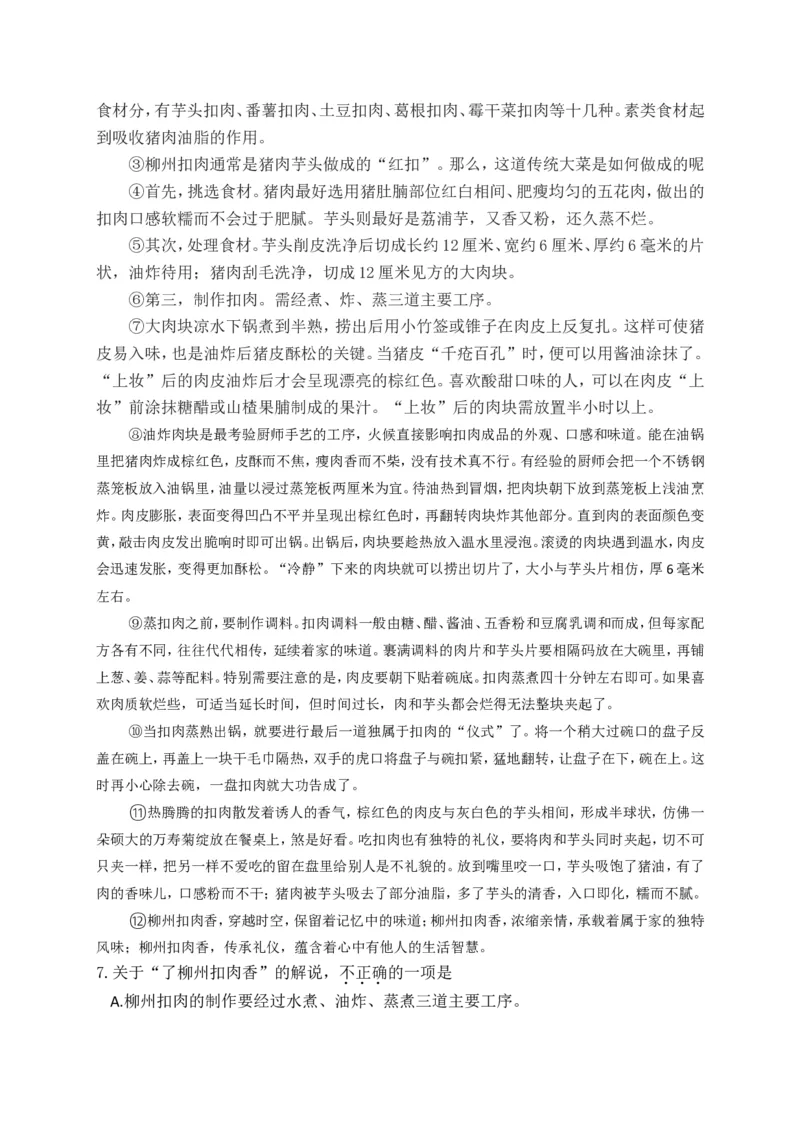 食材分，有芋头扣肉、番薯扣肉、土豆扣肉、葛根扣肉、霉干菜扣肉等十几种。素类食材起到吸收猪肉油脂的作用。

③柳州扣肉通常是猪肉芋头做成的“红扣”。那么，这道传统大菜是如何做成的呢

④首先，挑选食材。猪肉最好选用猪肚腩部位红白相间、肥瘦均匀的五花肉，做出的扣肉口感软糯而不会过于肥腻。芋头则最好是荔浦芋，又香又粉，还久蒸不烂。

⑤其次，处理食材。芋头削皮洗净后切成长约12厘米、宽约6厘米、厚约6毫米的片状，油炸待用；猪肉刮毛洗净，切成12厘米见方的大肉块。

⑥第三，制作扣肉。需经煮、炸、蒸三道主要工序。

⑦大肉块凉水下锅煮到半熟，捞出后用小竹签或锥子在肉皮上反复扎。这样可使猪皮易入味，也是油炸后猪皮酥松的关键。当猪皮“千疮百孔”时，便可以用酱油涂抹了。“上妆”后的肉皮油炸后才会呈现漂亮的棕红色。喜欢酸甜口味的人，可以在肉皮“上妆”前涂抹糖醋或山楂果脯制成的果汁。“上妆”后的肉块需放置半小时以上。

⑧油炸肉块是最考验厨师手艺的工序，火候直接影响扣肉成品的外观、口感和味道。能在油锅里把猪肉炸成棕红色，皮酥而不焦，瘦肉香而不柴，没有技术真不行。有经验的厨师会把一个不锈钢蒸笼板放入油锅里，油量以浸过蒸笼板两厘米为宜。待油热到冒烟，把肉块朝下放到蒸笼板上浅油烹炸。肉皮膨胀，表面变得凹凸不平并呈现出棕红色时，再翻转肉块炸其他部分。直到肉的表面颜色变黄，敲击肉皮发出脆响时即可出锅。出锅后，肉块要趁热放入温水里浸泡。滚烫的肉块遇到温水，肉皮会迅速发胀，变得更加酥松。“冷静”下来的肉块就可以捞出切片了，大小与芋头片相仿，厚6毫米左右。

⑨蒸扣肉之前，要制作调料。扣肉调料一般由糖、醋、酱油、五香粉和豆腐乳调和而成，但每家配方各有不同，往往代代相传，延续着家的味道。裹满调料的肉片和芋头片要相隔码放在大碗里，再铺上葱、姜、蒜等配料。特别需要注意的是，肉皮要朝下贴着碗底。扣肉蒸煮四十分钟左右即可。如果喜欢肉质软烂些，可适当延长时间，但时间过长，肉和芋头都会烂得无法整块夹起了。

⑩当扣肉蒸熟出锅，就要进行最后一道独属于扣肉的“仪式”了。将一个稍大过碗口的盘子反盖在碗上，再盖上一块干毛巾隔热，双手的虎口将盘子与碗扣紧，猛地翻转，让盘子在下，碗在上。这时再小心除去碗，一盘扣肉就大功告成了。

⑪热腾腾的扣肉散发着诱人的香气，棕红色的肉皮与灰白色的芋头相间，形成半球状，仿佛一朵硕大的万寿菊绽放在餐桌上，煞是好看。吃扣肉也有独特的礼仪，要将肉和芋头同时夹起，切不可只夹一样，把另一样不爱吃的留在盘里给别人是不礼貌的。放到嘴里咬一口，芋头吸饱了猪油，有了肉的香味儿，口感粉而不干；猪肉被芋头吸去了部分油脂，多了芋头的清香，入口即化，糯而不腻。

⑫柳州扣肉香，穿越时空，保留着记忆中的味道；柳州扣肉香，浓缩亲情，承载着属于家的独特风味；柳州扣肉香，传承礼仪，蕴含着心中有他人的生活智慧。

7.关于“了柳州扣肉香”的解说，不正确的一项是

A.柳州扣肉的制作要经过水煮、油炸、蒸煮三道主要工序。